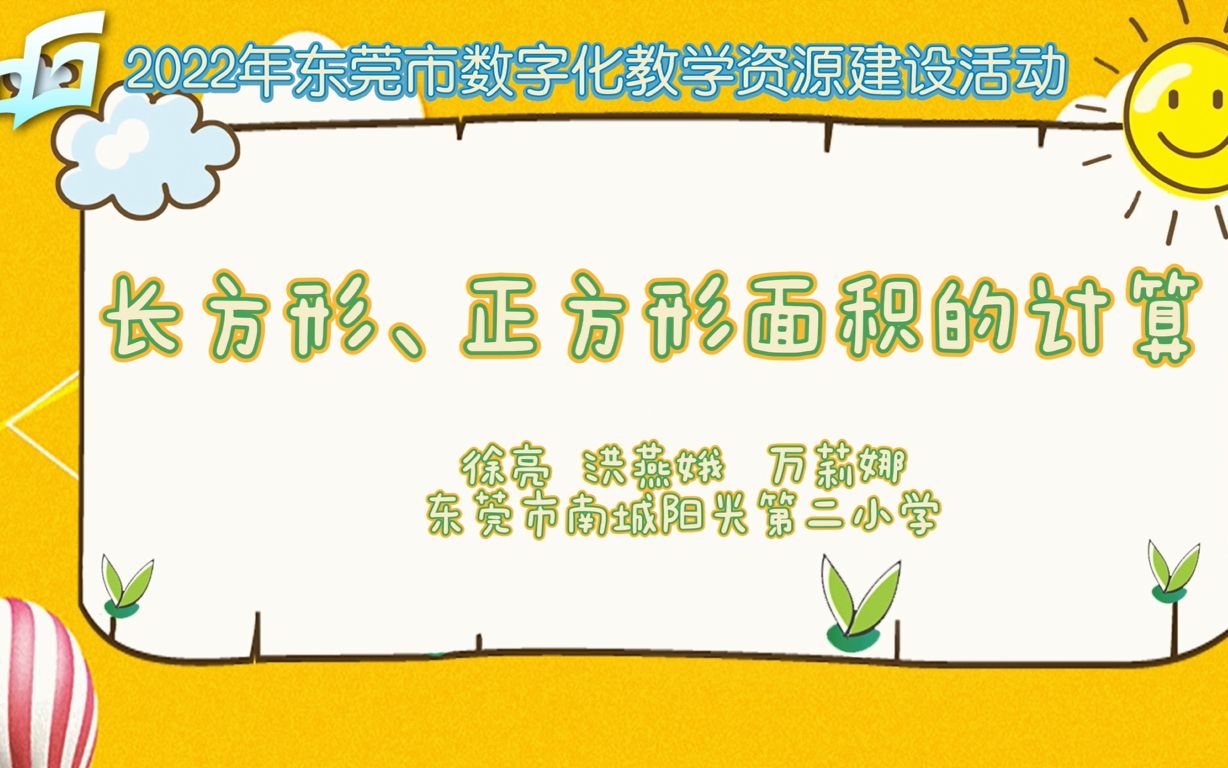 2022年东莞市数字化教学资源建设活动

长方形、正方形面积的计算

徐亮 洪燕娥 万莉娜
东莞市南城阳光第二小学